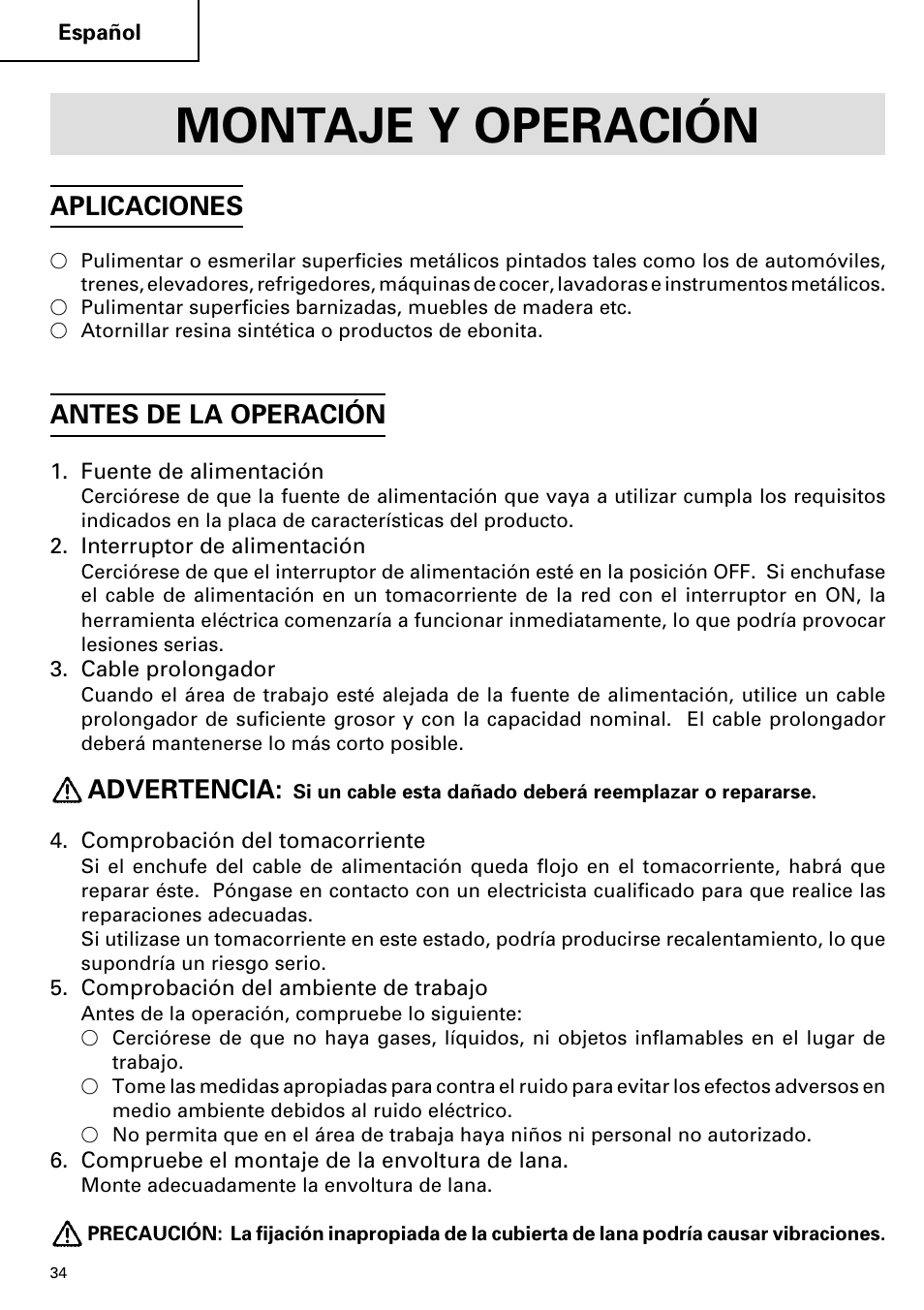 Español

MONTAJE Y OPERACIÓN

APLICACIONES

○ Pulimentar o esmerilar superficies metálicos pintados tales como los de automóviles, trenes, elevadores, refrigedores, máquinas de cocer, lavadoras e instrumentos metálicos.
○ Pulimentar superficies barnizadas, muebles de madera etc.
○ Atornillar resina sintética o productos de ebonita.

ANTES DE LA OPERACIÓN

1. Fuente de alimentación
Cerciórese de que la fuente de alimentación que vaya a utilizar cumpla los requisitos indicados en la placa de características del producto.
2. Interruptor de alimentación
Cerciórese de que el interruptor de alimentación esté en la posición OFF. Si enchufase el cable de alimentación en un tomacorriente de la red con el interruptor en ON, la herramienta eléctrica comenzaría a funcionar inmediatamente, lo que podría provocar lesiones serias.
3. Cable prolongador
Cuando el área de trabajo esté alejada de la fuente de alimentación, utilice un cable prolongador de suficiente grosor y con la capacidad nominal. El cable prolongador deberá mantenerse lo más corto posible.

ADVERTENCIA: Si un cable esta dañado deberá reemplazar o repararse.

4. Comprobación del tomacorriente
Si el enchufe del cable de alimentación queda flojo en el tomacorriente, habrá que reparar éste. Póngase en contacto con un electricista cualificado para que realice las reparaciones adecuadas.
Si utilizase un tomacorriente en este estado, podría producirse recalentamiento, lo que supondría un riesgo serio.
5. Comprobación del ambiente de trabajo
Antes de la operación, compruebe lo siguiente:
○ Cerciórese de que no haya gases, líquidos, ni objetos inflamables en el lugar de trabajo.
○ Tome las medidas apropiadas para contra el ruido para evitar los efectos adversos en medio ambiente debidos al ruido eléctrico.
○ No permita que en el área de trabaja haya niños ni personal no autorizado.
6. Compruebe el montaje de la envoltura de lana.
Monte adecuadamente la envoltura de lana.

PRECAUCIÓN: La fijación inapropiada de la cubierta de lana podría causar vibraciones.

34